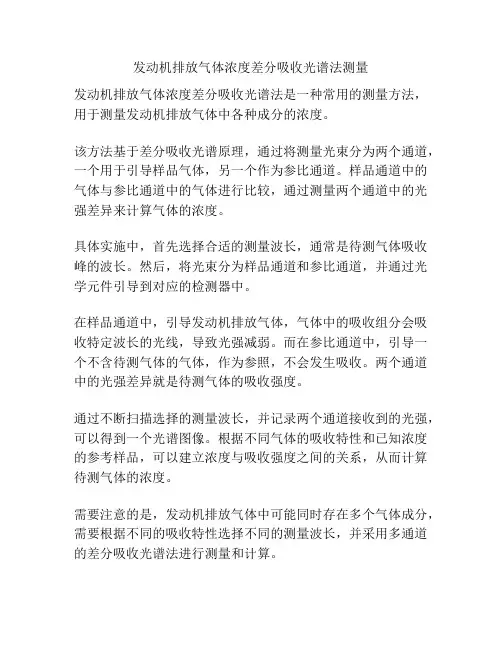 发动机排放气体浓度差分吸收光谱法测量

发动机排放气体浓度差分吸收光谱法是一种常用的测量方法，用于测量发动机排放气体中各种成分的浓度。

该方法基于差分吸收光谱原理，通过将测量光束分为两个通道，一个用于引导样品气体，另一个作为参比通道。样品通道中的气体与参比通道中的气体进行比较，通过测量两个通道中的光强差异来计算气体的浓度。

具体实施中，首先选择合适的测量波长，通常是待测气体吸收峰的波长。然后，将光束分为样品通道和参比通道，并通过光学元件引导到对应的检测器中。

在样品通道中，引导发动机排放气体，气体中的吸收组分会吸收特定波长的光线，导致光强减弱。而在参比通道中，引导一个不含待测气体的气体，作为参照，不会发生吸收。两个通道中的光强差异就是待测气体的吸收强度。

通过不断扫描选择的测量波长，并记录两个通道接收到的光强，可以得到一个光谱图像。根据不同气体的吸收特性和已知浓度的参考样品，可以建立浓度与吸收强度之间的关系，从而计算待测气体的浓度。

需要注意的是，发动机排放气体中可能同时存在多个气体成分，需要根据不同的吸收特性选择不同的测量波长，并采用多通道的差分吸收光谱法进行测量和计算。